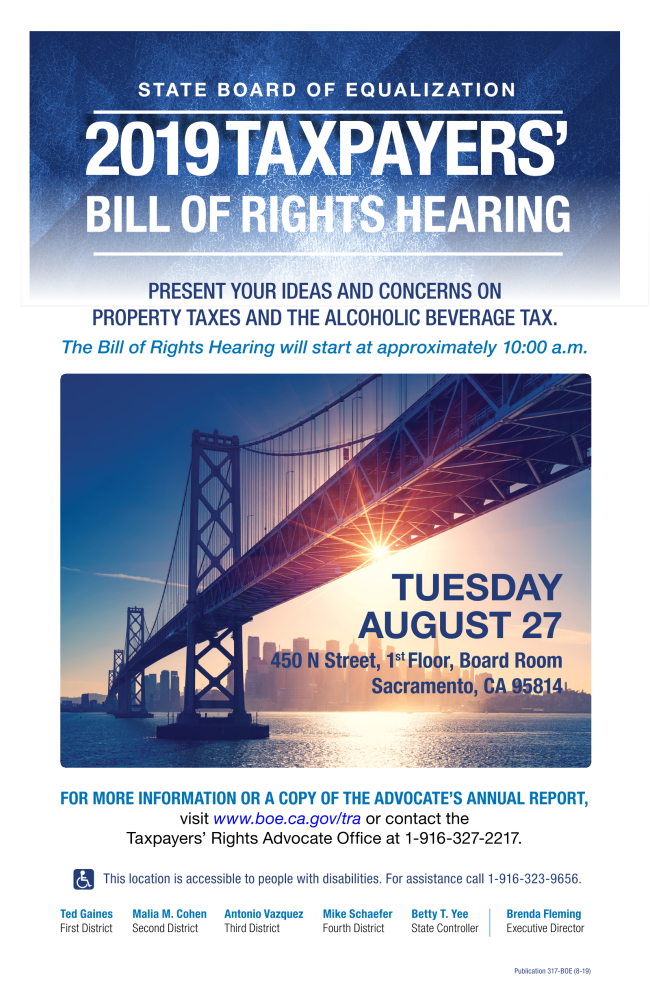 STATE BOARD OF EQUALIZATION

2019 TAXPAYERS' BILL OF RIGHTS HEARING

PRESENT YOUR IDEAS AND CONCERNS ON PROPERTY TAXES AND THE ALCOHOLIC BEVERAGE TAX.

The Bill of Rights Hearing will start at approximately 10:00 a.m.

TUESDAY
AUGUST 27
450 N Street, 1st Floor, Board Room
Sacramento, CA 95814

FOR MORE INFORMATION OR A COPY OF THE ADVOCATE'S ANNUAL REPORT, visit www.boe.ca.gov/tra or contact the Taxpayers' Rights Advocate Office at 1-916-327-2217.

This location is accessible to people with disabilities. For assistance call 1-916-323-9656.

Ted Gaines
First District

Malia M. Cohen
Second District

Antonio Vazquez
Third District

Mike Schaefer
Fourth District

Betty T. Yee
State Controller

Brenda Fleming
Executive Director

Publication 317-BOE (8-19)